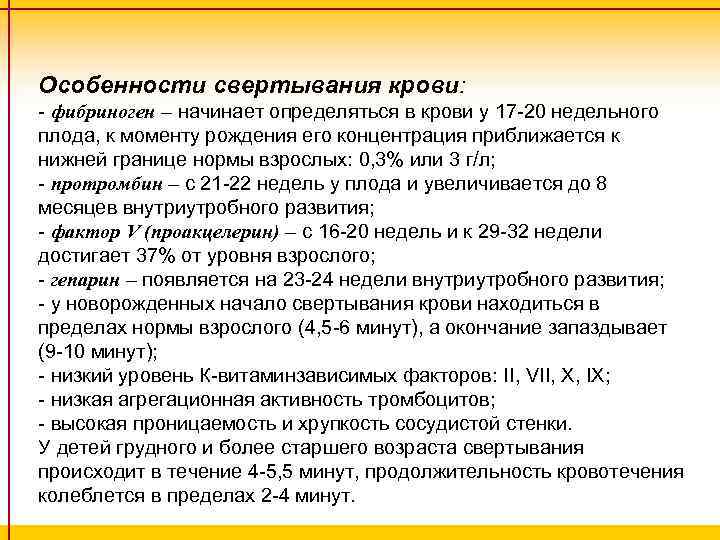 Особенности свертывания крови:
- фибриноген – начинает определяться в крови у 17-20 недельного плода, к моменту рождения его концентрация приближается к нижней границе нормы взрослых: 0,3% или 3 г/л;
- протромбин – с 21-22 недель у плода и увеличивается до 8 месяцев внутриутробного развития;
- фактор V (проакцелерин) – с 16-20 недель и к 29-32 недели достигает 37% от уровня взрослого;
- гепарин – появляется на 23-24 недели внутриутробного развития;
- у новорожденных начало свертывания крови находиться в пределах нормы взрослого (4,5-6 минут), а окончание запаздывает (9-10 минут);
- низкий уровень К-витаминзависимых факторов: II, VII, X, IX;
- низкая агрегационная активность тромбоцитов;
- высокая проницаемость и хрупкость сосудистой стенки.
У детей грудного и более старшего возраста свертывания происходит в течение 4-5,5 минут, продолжительность кровотечения колеблется в пределах 2-4 минут.